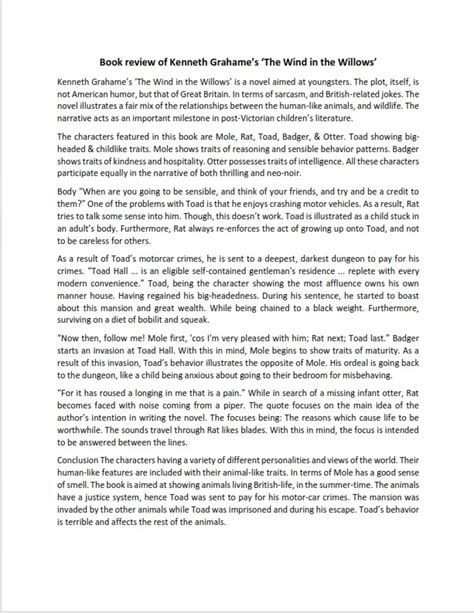 Book review of Kenneth Grahame's 'The Wind in the Willows'

Kenneth Grahame's 'The Wind in the Willows' is a novel aimed at youngsters. The plot, itself, is not American humor, but that of Great Britain. In terms of sarcasm, and British-related jokes. The novel illustrates a fair mix of the relationships between the human-like animals, and wildlife. The narrative acts as an important milestone in post-Victorian children's literature.

The characters featured in this book are Mole, Rat, Toad, Badger, & Otter. Toad showing big-headed & childlike traits. Mole shows traits of reasoning and sensible behavior patterns. Badger shows traits of kindness and hospitality. Otter possesses traits of intelligence. All these characters participate equally in the narrative of both thrilling and neo-noir.

Body "When are you going to be sensible, and think of your friends, and try and be a credit to them?" One of the problems with Toad is that he enjoys crashing motor vehicles. As a result, Rat tries to talk some sense into him. Though, this doesn't work. Toad is illustrated as a child stuck in an adult's body. Furthermore, Rat always re-enforces the act of growing up onto Toad, and not to be careless for others.

As a result of Toad's motorcar crimes, he is sent to a deepest, darkest dungeon to pay for his crimes. "Toad Hall ... is an eligible self-contained gentleman's residence ... replete with every modern convenience." Toad, being the character showing the most affluence owns his own manner house. Having regained his big-headedness. During his sentence, he started to boast about this mansion and great wealth. While being chained to a black weight. Furthermore, surviving on a diet of bobilit and squeak.

"Now then, follow me! Mole first, 'cos I'm very pleased with him; Rat next; Toad last." Badger starts an invasion at Toad Hall. With this in mind, Mole begins to show traits of maturity. As a result of this invasion, Toad's behavior illustrates the opposite of Mole. His ordeal is going back to the dungeon, like a child being anxious about going to their bedroom for misbehaving.

"For it has roused a longing in me that is a pain." While in search of a missing infant otter, Rat becomes faced with noise coming from a piper. The quote focuses on the main idea of the author's intention in writing the novel. The focuses being: The reasons which cause life to be worthwhile. The sounds travel through Rat likes blades. With this in mind, the focus is intended to be answered between the lines.

Conclusion The characters having a variety of different personalities and views of the world. Their human-like features are included with their animal-like traits. In terms of Mole has a good sense of smell. The book is aimed at showing animals living British-life, in the summer-time. The animals have a justice system, hence Toad was sent to pay for his motor-car crimes. The mansion was invaded by the other animals while Toad was imprisoned and during his escape. Toad's behavior is terrible and affects the rest of the animals.